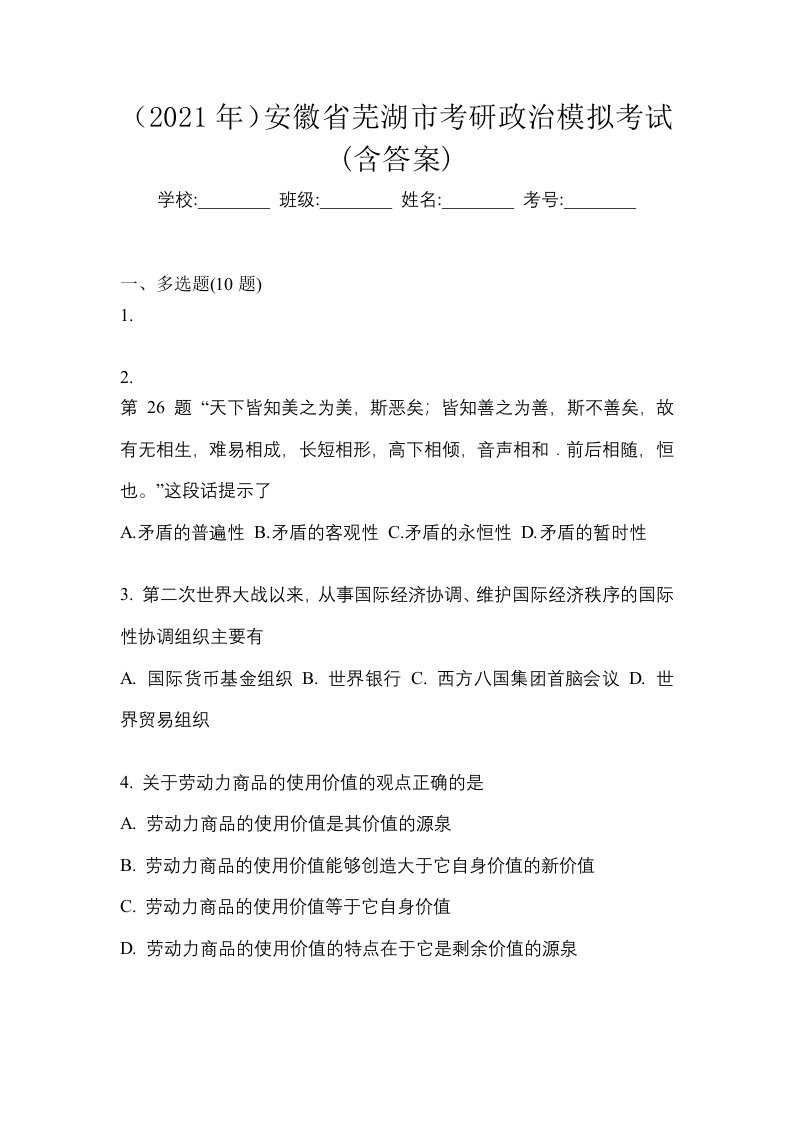 （2021 年）安徽省芜湖市考研政治模拟考试（含答案）

学校:________ 班级:________ 姓名:________ 考号:________

一、多选题(10 题)

1.

2.

第 26 题 “天下皆知美之为美，斯恶矣；皆知善之为善，斯不善矣，故有无相生，难易相成，长短相形，高下相倾，音声相和．前后相随，恒也。”这段话提示了

A.矛盾的普遍性 B.矛盾的客观性 C.矛盾的永恒性 D.矛盾的暂时性

3. 第二次世界大战以来，从事国际经济协调、维护国际经济秩序的国际性协调组织主要有

A. 国际货币基金组织 B. 世界银行 C. 西方八国集团首脑会议 D. 世界贸易组织

4. 关于劳动力商品的使用价值的观点正确的是

A. 劳动力商品的使用价值是其价值的源泉

B. 劳动力商品的使用价值能够创造大于它自身价值的新价值

C. 劳动力商品的使用价值等于它自身价值

D. 劳动力商品的使用价值的特点在于它是剩余价值的源泉